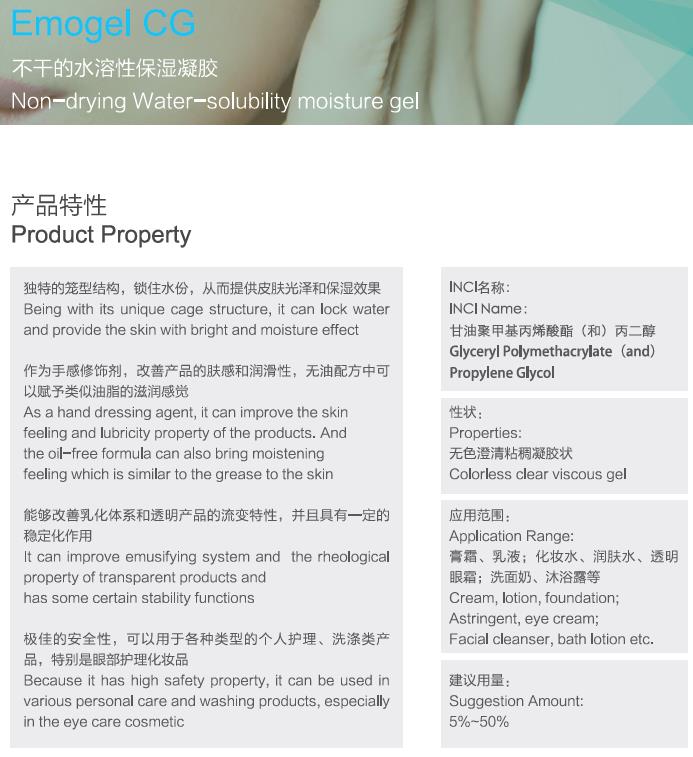 Emogel CG

不干的水溶性保湿凝胶
Non-drying Water-solubility moisture gel

产品特性
Product Property

独特的笼型结构，锁住水份，从而提供皮肤光泽和保湿效果
Being with its unique cage structure, it can lock water and provide the skin with bright and moisture effect

作为手感修饰剂，改善产品的肤感和润滑性，无油配方中可以赋予类似油脂的滋润感觉
As a hand dressing agent, it can improve the skin feeling and lubricity property of the products. And the oil-free formula can also bring moistening feeling which is similar to the grease to the skin

能够改善乳化体系和透明产品的流变特性，并且具有一定的稳定化作用
It can improve emusifying system and the rheological property of transparent products and has some certain stability functions

极佳的安全性，可以用于各种类型的个人护理、洗涤类产品，特别是眼部护理化妆品
Because it has high safety property, it can be used in various personal care and washing products, especially in the eye care cosmetic

INCI名称：
INCI Name：
甘油聚甲基丙烯酸酯（和）丙二醇
Glyceryl Polymethacrylate（and）Propylene Glycol

性状：
Properties:
无色澄清粘稠凝胶状
Colorless clear viscous gel

应用范围：
Application Range:
膏霜、乳液；化妆水、润肤水、透明眼霜；洗面奶、沐浴露等
Cream, lotion, foundation;
Astringent, eye cream;
Facial cleanser, bath lotion etc.

建议用量：
Suggestion Amount:
5%~50%